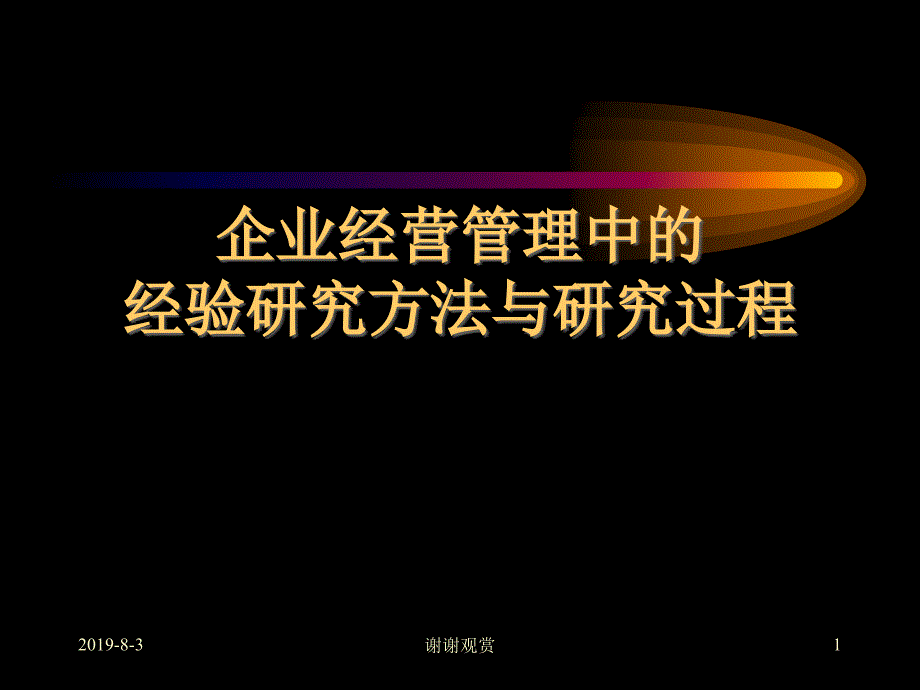 企业经营管理中的
经验研究方法与研究过程

2019-8-3

谢谢观赏

1